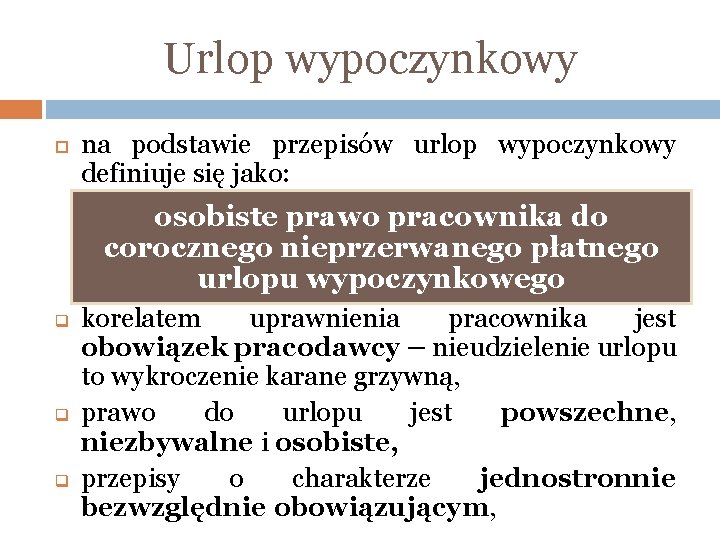 Urlop wypoczynkowy

na podstawie przepisów urlop wypoczynkowy definiuje się jako:

osobiste prawo pracownika do corocznego nieprzerwanego płatnego urlopu wypoczynkowego

korelatem uprawnienia pracownika jest obowiązek pracodawcy – nieudzielenie urlopu to wykroczenie karane grzywną,

prawo do urlopu jest powszechne, niezbywalne i osobiste,

przepisy o charakterze jednostronnie bezwzględnie obowiązującym,